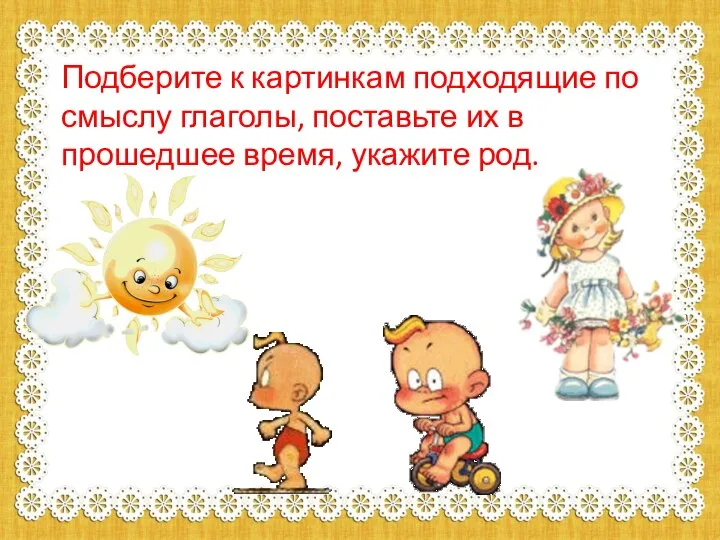 Подберите к картинкам подходящие по смыслу глаголы, поставьте их в прошедшее время, укажите род.